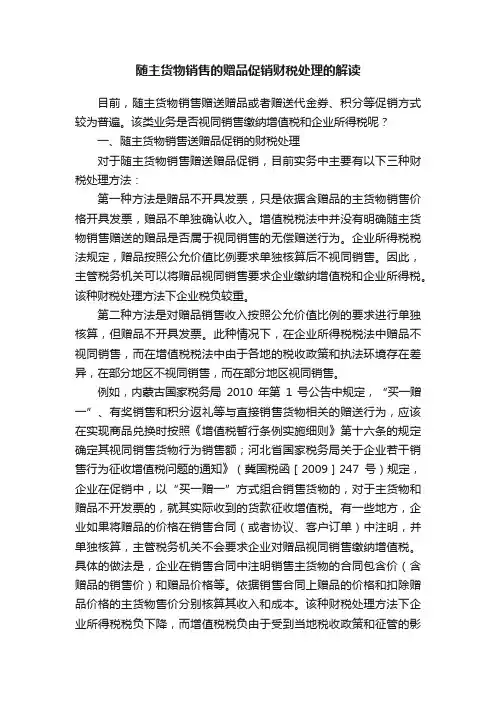 随主货物销售的赠品促销财税处理的解读

目前，随主货物销售赠送赠品或者赠送代金券、积分等促销方式较为普遍。该类业务是否视同销售缴纳增值税和企业所得税呢？

一、随主货物销售送赠品促销的财税处理

对于随主货物销售赠送赠品促销，目前实务中主要有以下三种财税处理方法：

第一种方法是赠品不开具发票，只是依据含赠品的主货物销售价格开具发票，赠品不单独确认收入。增值税税法中并没有明确随主货物销售赠送的赠品是否属于视同销售的无偿赠送行为。企业所得税税法规定，赠品按照公允价值比例要求单独核算后不视同销售。因此，主管税务机关可以将赠品视同销售要求企业缴纳增值税和企业所得税。该种财税处理方法下企业税负较重。

第二种方法是对赠品销售收入按照公允价值比例的要求进行单独核算，但赠品不开具发票。此种情况下，在企业所得税税法中赠品不视同销售，而在增值税税法中由于各地的税收政策和执法环境存在差异，在部分地区不视同销售，而在部分地区视同销售。

例如，内蒙古国家税务局 2010 年第 1 号公告中规定，“买一赠一”、有奖销售和积分返礼等与直接销售货物相关的赠送行为，应该在实现商品兑换时按照《增值税暂行条例实施细则》第十六条的规定确定其视同销售货物行为销售额；河北省国家税务局关于企业若干销售行为征收增值税问题的通知》（冀国税函［2009］247 号）规定，企业在促销中，以“买一赠一”方式组合销售货物的，对于主货物和赠品不开发票的，就其实际收到的货款征收增值税。有一些地方，企业如果将赠品的价格在销售合同（或者协议、客户订单）中注明，并单独核算，主管税务机关不会要求企业对赠品视同销售缴纳增值税。具体的做法是，企业在销售合同中注明销售主货物的合同包含价（含赠品的销售价）和赠品价格等。依据销售合同上赠品的价格和扣除赠品价格的主货物售价分别核算其收入和成本。该种财税处理方法下企业所得税税负下降，而增值税税负由于受到当地税收政策和征管的影